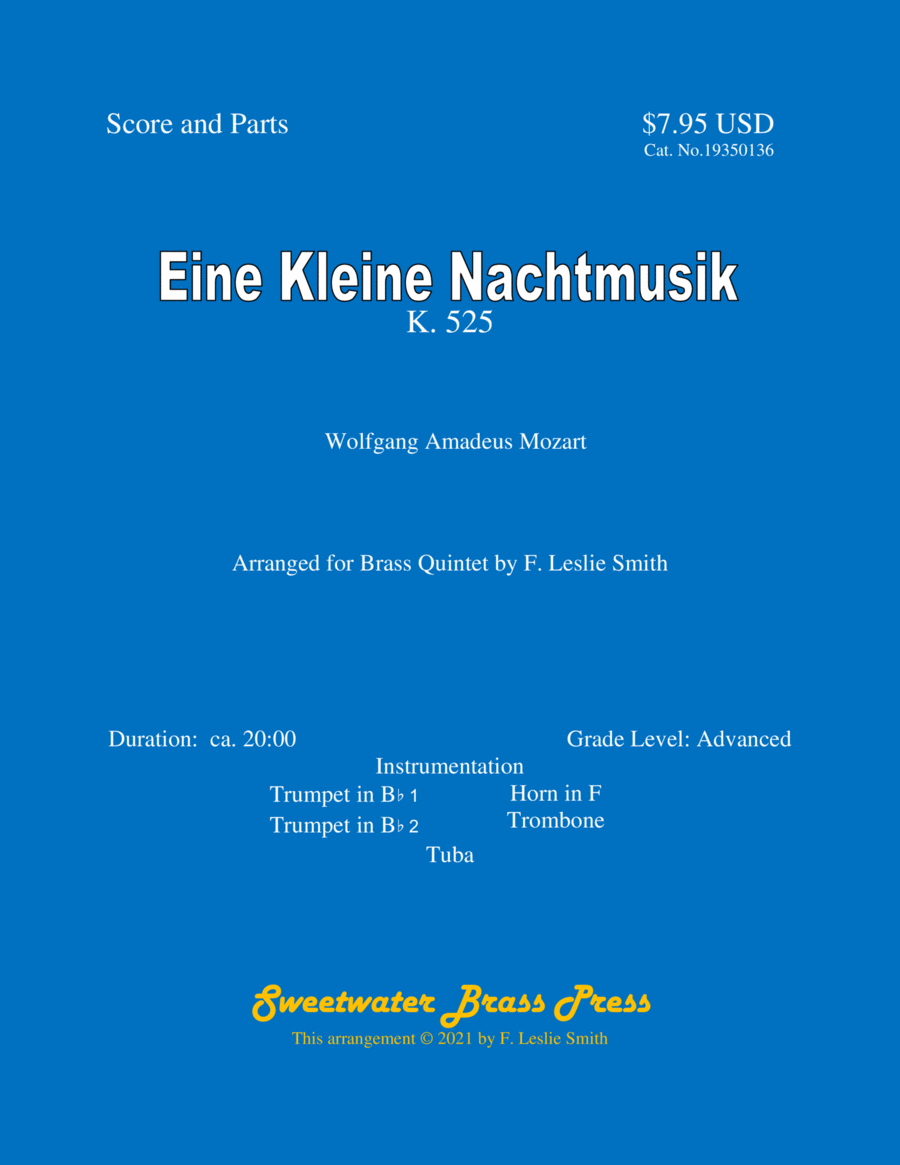 Score and Parts

$7.95 USD
Cat. No.19350136

Eine Kleine Nachtmusik
K. 525

Wolfgang Amadeus Mozart

Arranged for Brass Quintet by F. Leslie Smith

Duration: ca. 20:00

Grade Level: Advanced

Instrumentation

Trumpet in B♭ 1
Trumpet in B♭ 2

Horn in F
Trombone

Tuba

Sweetwater Brass Press
This arrangement © 2021 by F. Leslie Smith